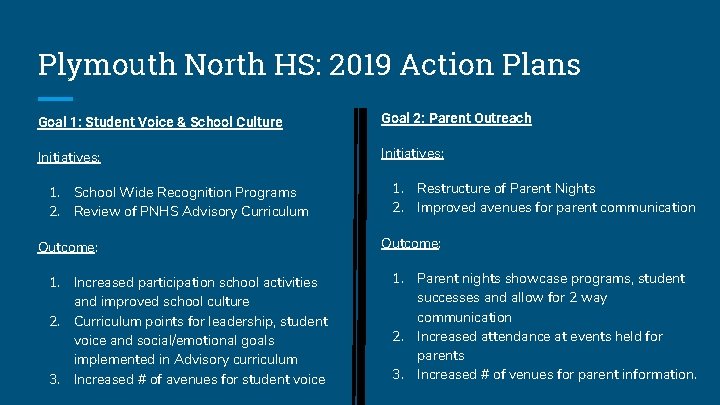 Plymouth North HS: 2019 Action Plans

Goal 1: Student Voice & School Culture

Initiatives:

1. School Wide Recognition Programs
2. Review of PNHS Advisory Curriculum

Outcome:

1. Increased participation school activities and improved school culture
2. Curriculum points for leadership, student voice and social/emotional goals implemented in Advisory curriculum
3. Increased # of avenues for student voice

Goal 2: Parent Outreach

Initiatives:

1. Restructure of Parent Nights
2. Improved avenues for parent communication

Outcome:

1. Parent nights showcase programs, student successes and allow for 2 way communication
2. Increased attendance at events held for parents
3. Increased # of venues for parent information.